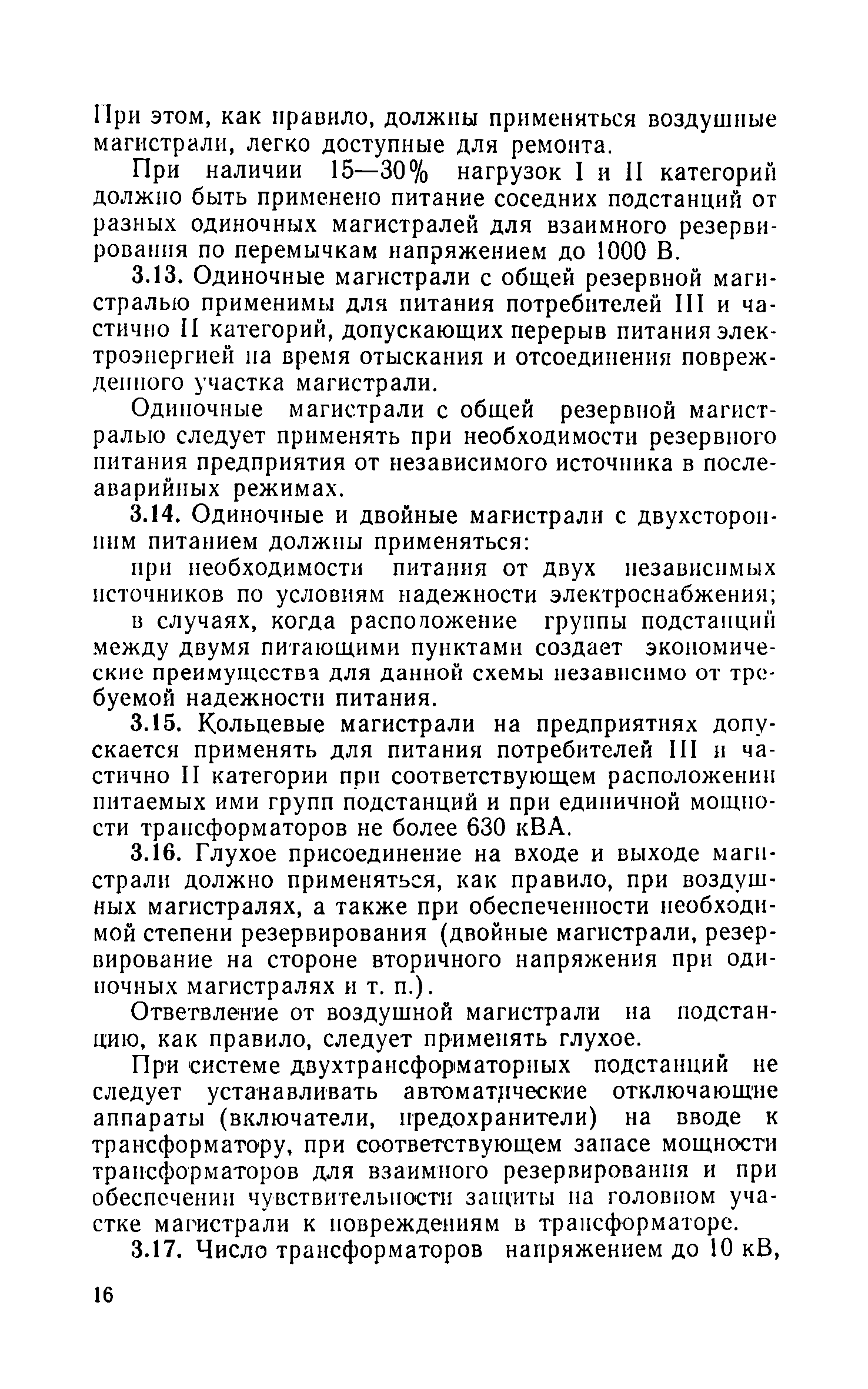 При этом, как правило, должны применяться воздушные магистрали, легко доступные для ремонта.

При наличии 15—30% нагрузок I и II категорий должно быть применено питание соседних подстанций от разных одиночных магистралей для взаимного резервирования по перемычкам напряжением до 1000 В.

3.13. Одиночные магистрали с общей резервной магистралью применимы для питания потребителей III и частично II категорий, допускающих перерыв питания электроэнергией на время отыскания и отсоединения поврежденного участка магистрали.

Одиночные магистрали с общей резервной магистралью следует применять при необходимости резервного питания предприятия от независимого источника в послеаварийных режимах.

3.14. Одиночные и двойные магистрали с двухсторонним питанием должны применяться:

при необходимости питания от двух независимых источников по условиям надежности электроснабжения;

в случаях, когда расположение группы подстанций между двумя питающими пунктами создает экономические преимущества для данной схемы независимо от требуемой надежности питания.

3.15. Кольцевые магистрали на предприятиях допускается применять для питания потребителей III и частично II категории при соответствующем расположении питаемых ими групп подстанций и при единичной мощности трансформаторов не более 630 кВА.

3.16. Глухое присоединение на входе и выходе магистрали должно применяться, как правило, при воздушных магистралях, а также при обеспеченности необходимой степени резервирования (двойные магистрали, резервирование на стороне вторичного напряжения при одиночных магистралях и т. п.).

Ответвление от воздушной магистрали на подстанцию, как правило, следует применять глухое.

При системе двухтрансформаторных подстанций не следует устанавливать автоматические отключающие аппараты (включатели, предохранители) на вводе к трансформатору, при соответствующем запасе мощности трансформаторов для взаимного резервирования и при обеспечении чувствительности защиты на головном участке магистрали к повреждениям в трансформаторе.

3.17. Число трансформаторов напряжением до 10 кВ,

16